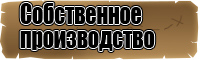 Собственное производство